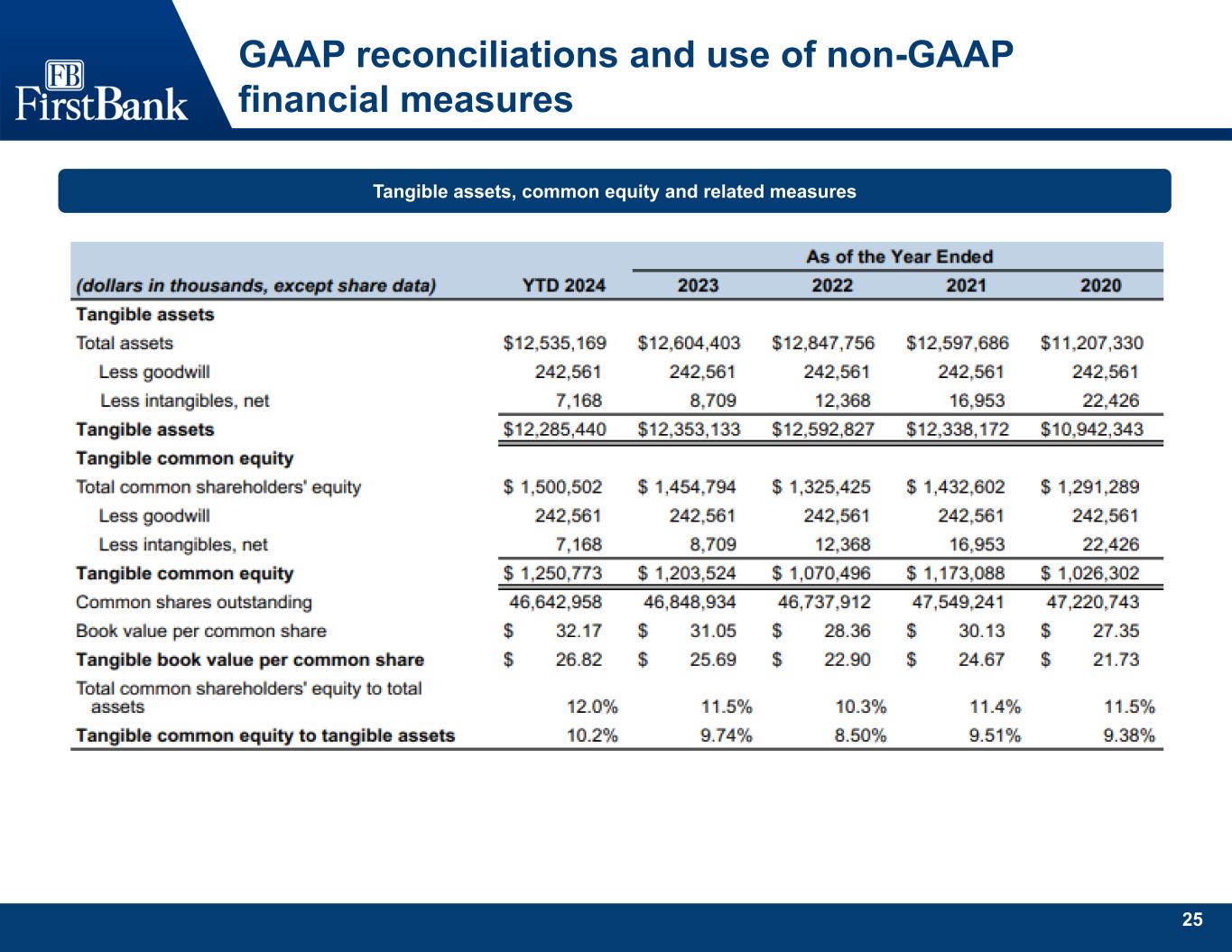 FB
FirstBank

GAAP reconciliations and use of non-GAAP financial measures

Tangible assets, common equity and related measures

| | | As of the Year Ended | | | |
|---|---|---|---|---|---|
| (dollars in thousands, except share data) | YTD 2024 | 2023 | 2022 | 2021 | 2020 |
| Tangible assets | | | | | |
| Total assets | \$12,535,169 | \$12,604,403 | \$12,847,756 | \$12,597,686 | \$11,207,330 |
| Less goodwill | 242,561 | 242,561 | 242,561 | 242,561 | 242,561 |
| Less intangibles, net | 7,168 | 8,709 | 12,368 | 16,953 | 22,426 |
| Tangible assets | \$12,285,440 | \$12,353,133 | \$12,592,827 | \$12,338,172 | \$10,942,343 |
| Tangible common equity | | | | | |
| Total common shareholders' equity | \$ 1,500,502 | \$ 1,454,794 | \$ 1,325,425 | \$ 1,432,602 | \$ 1,291,289 |
| Less goodwill | 242,561 | 242,561 | 242,561 | 242,561 | 242,561 |
| Less intangibles, net | 7,168 | 8,709 | 12,368 | 16,953 | 22,426 |
| Tangible common equity | \$ 1,250,773 | \$ 1,203,524 | \$ 1,070,496 | \$ 1,173,088 | \$ 1,026,302 |
| Common shares outstanding | 46,642,958 | 46,848,934 | 46,737,912 | 47,549,241 | 47,220,743 |
| Book value per common share | \$ 32.17 | \$ 31.05 | \$ 28.36 | \$ 30.13 | \$ 27.35 |
| Tangible book value per common share | \$ 26.82 | \$ 25.69 | \$ 22.90 | \$ 24.67 | \$ 21.73 |
| Total common shareholders' equity to total assets | 12.0% | 11.5% | 10.3% | 11.4% | 11.5% |
| Tangible common equity to tangible assets | 10.2% | 9.74% | 8.50% | 9.51% | 9.38% |

25